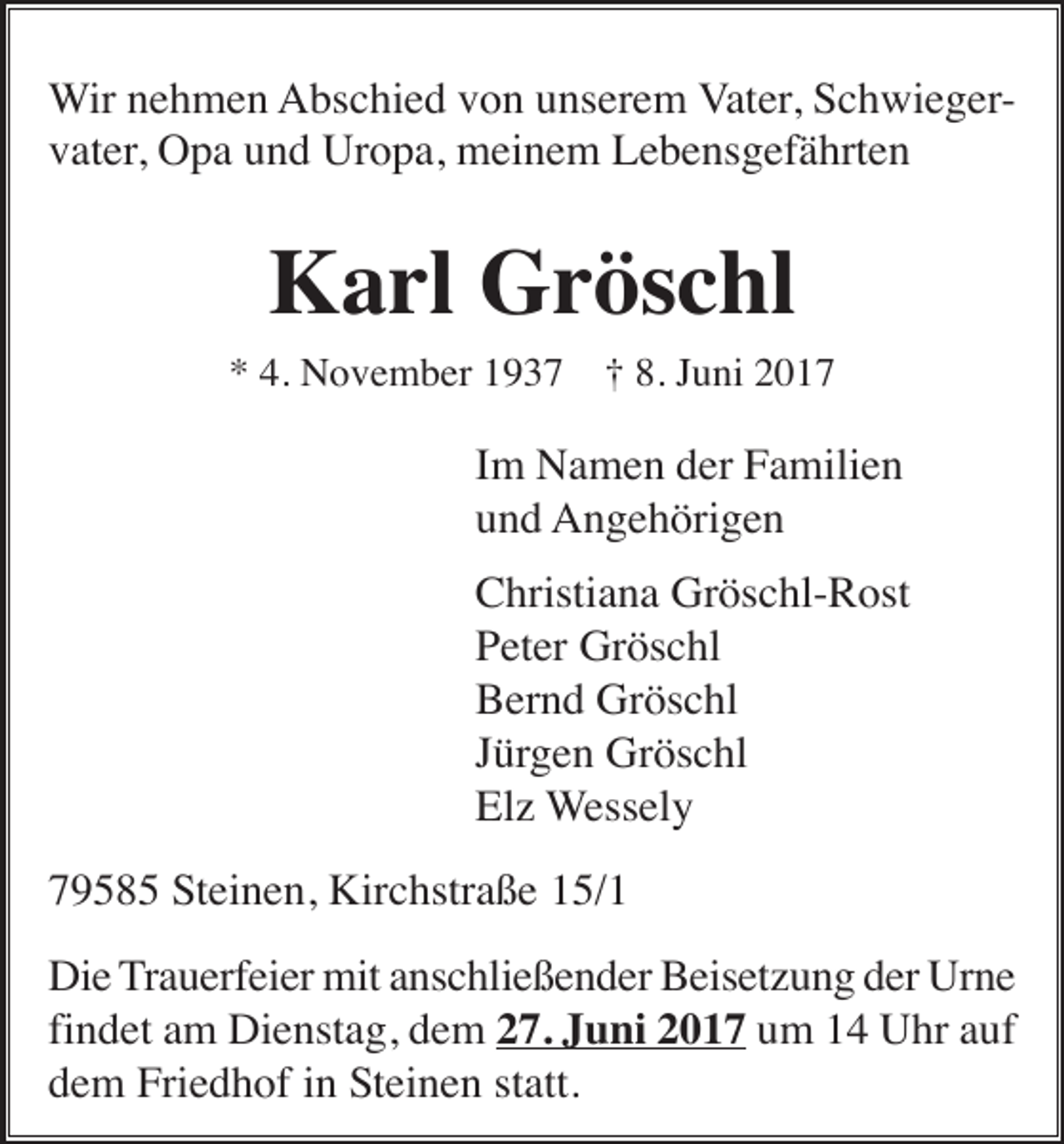 Wir nehmen Abschied von unserem Vater, Schwiegervater, Opa und Uropa, meinem Lebensgefährten

Karl Gröschl

* 4. November 1937 † 8. Juni 2017

Im Namen der Familien und Angehörigen

Christiana Gröschl-Rost
Peter Gröschl
Bernd Gröschl
Jürgen Gröschl
Elz Wessely

79585 Steinen, Kirchstraße 15/1

Die Trauerfeier mit anschließender Beisetzung der Urne findet am Dienstag, dem 27. Juni 2017 um 14 Uhr auf dem Friedhof in Steinen statt.